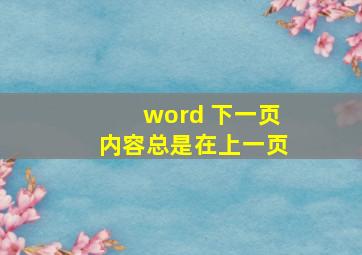 word 下一页
内容总是在上一页